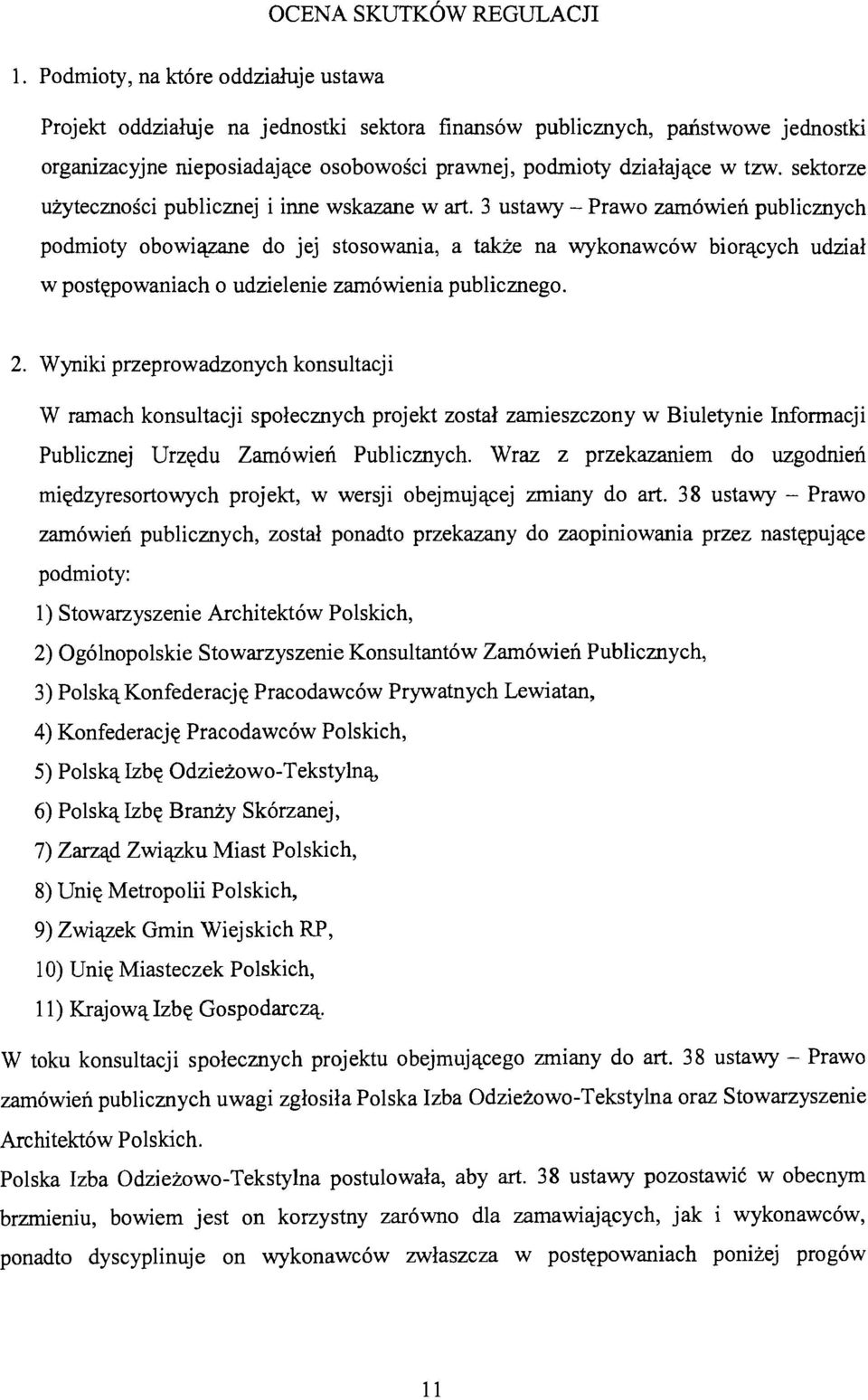 OCENA SKUTKÓW REGULACJI

1. Podmioty, na które oddziałuje ustawa

Projekt oddziałuje na jednostki sektora finansów publicznych, państwowe jednostki organizacyjne nieposiadające osobowości prawnej, podmioty działające w tzw. sektorze użyteczności publicznej i inne wskazane w art. 3 ustawy – Prawo zamówień publicznych podmioty obowiązane do jej stosowania, a także na wykonawców biorących udział w postępowaniach o udzielenie zamówienia publicznego.

2. Wyniki przeprowadzonych konsultacji

W ramach konsultacji społecznych projekt został zamieszczony w Biuletynie Informacji Publicznej Urzędu Zamówień Publicznych. Wraz z przekazaniem do uzgodnień międzyresortowych projekt, w wersji obejmującej zmiany do art. 38 ustawy – Prawo zamówień publicznych, został ponadto przekazany do zaopiniowania przez następujące podmioty:

1) Stowarzyszenie Architektów Polskich,

2) Ogólnopolskie Stowarzyszenie Konsultantów Zamówień Publicznych,

3) Polską Konfederację Pracodawców Prywatnych Lewiatan,

4) Konfederację Pracodawców Polskich,

5) Polską Izbę Odzieżowo-Tekstylną,

6) Polską Izbę Branży Skórzanej,

7) Zarząd Związku Miast Polskich,

8) Unię Metropolii Polskich,

9) Związek Gmin Wiejskich RP,

10) Unię Miasteczek Polskich,

11) Krajową Izbę Gospodarczą.

W toku konsultacji społecznych projektu obejmującego zmiany do art. 38 ustawy – Prawo zamówień publicznych uwagi zgłosiła Polska Izba Odzieżowo-Tekstylna oraz Stowarzyszenie Architektów Polskich.

Polska Izba Odzieżowo-Tekstylna postulowała, aby art. 38 ustawy pozostawić w obecnym brzmieniu, bowiem jest on korzystny zarówno dla zamawiających, jak i wykonawców, ponadto dyscyplinuje on wykonawców zwłaszcza w postępowaniach poniżej progów

11